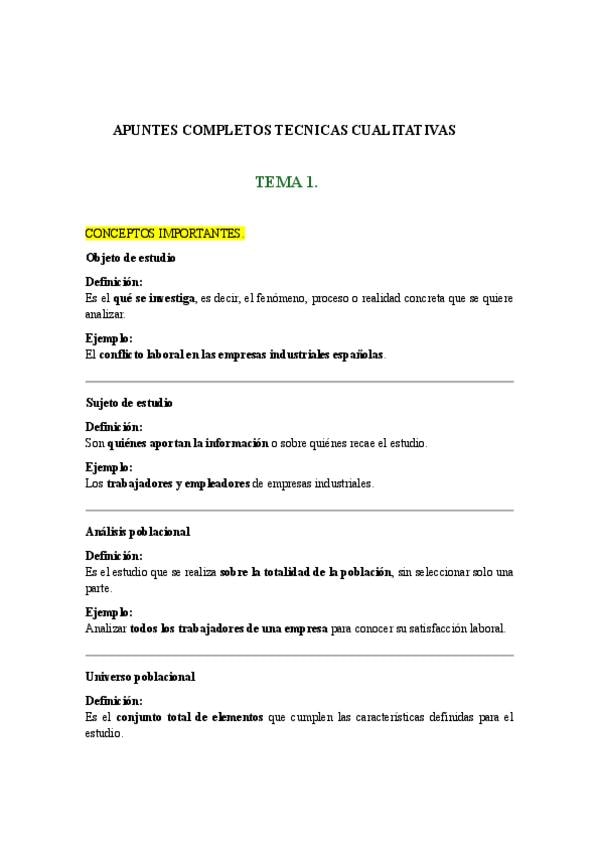 APUNTES COMPLETOS TECNICAS CUALITATIVAS

TEMA 1.

CONCEPTOS IMPORTANTES.

Objeto de estudio

Definición:
Es el qué se investiga, es decir, el fenómeno, proceso o realidad concreta que se quiere analizar.

Ejemplo:
El conflicto laboral en las empresas industriales españolas.

Sujeto de estudio

Definición:
Son quiénes aportan la información o sobre quiénes recae el estudio.

Ejemplo:
Los trabajadores y empleadores de empresas industriales.

Análisis poblacional

Definición:
Es el estudio que se realiza sobre la totalidad de la población, sin seleccionar solo una parte.

Ejemplo:
Analizar todos los trabajadores de una empresa para conocer su satisfacción laboral.

Universo poblacional

Definición:
Es el conjunto total de elementos que cumplen las características definidas para el estudio.